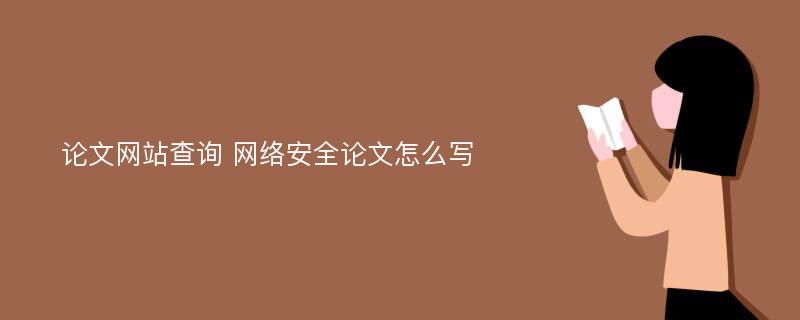 论文网站查询 网络安全论文怎么写